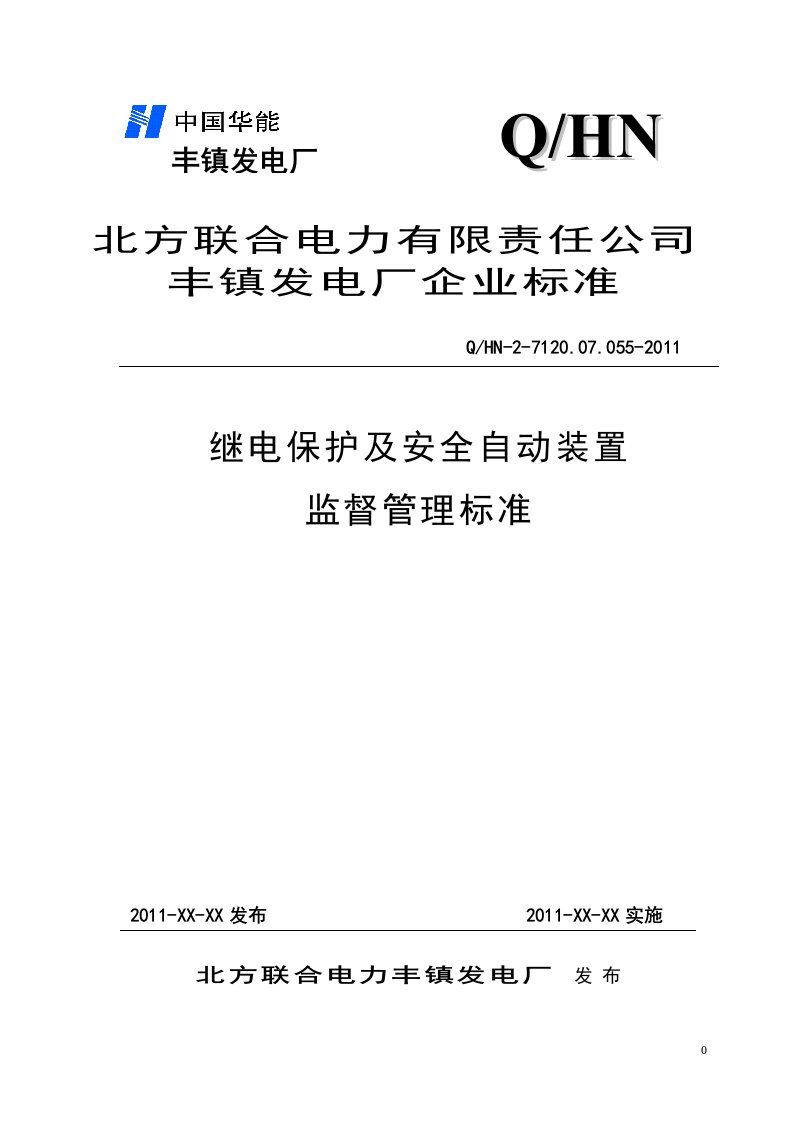 中国华能
丰镇发电厂

Q/HN

北方联合电力有限责任公司
丰镇发电厂企业标准

Q/HN-2-7120.07.055-2011

继电保护及安全自动装置
监督管理标准

2011-XX-XX 发布

2011-XX-XX 实施

北方联合电力丰镇发电厂 发 布

0